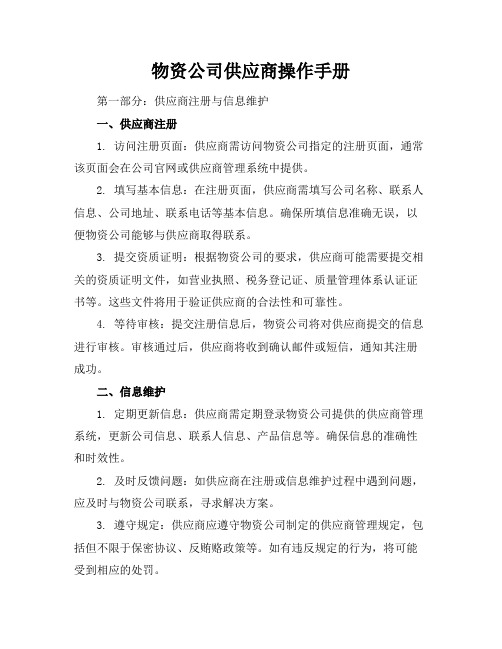 物资公司供应商操作手册

第一部分：供应商注册与信息维护

一、供应商注册

1. 访问注册页面：供应商需访问物资公司指定的注册页面，通常该页面会在公司官网或供应商管理系统中提供。

2. 填写基本信息：在注册页面，供应商需填写公司名称、联系人信息、公司地址、联系电话等基本信息。确保所填信息准确无误，以便物资公司能够与供应商取得联系。

3. 提交资质证明：根据物资公司的要求，供应商可能需要提交相关的资质证明文件，如营业执照、税务登记证、质量管理体系认证证书等。这些文件将用于验证供应商的合法性和可靠性。

4. 等待审核：提交注册信息后，物资公司将对供应商提交的信息进行审核。审核通过后，供应商将收到确认邮件或短信，通知其注册成功。

二、信息维护

1. 定期更新信息：供应商需定期登录物资公司提供的供应商管理系统，更新公司信息、联系人信息、产品信息等。确保信息的准确性和时效性。

2. 及时反馈问题：如供应商在注册或信息维护过程中遇到问题，应及时与物资公司联系，寻求解决方案。

3. 遵守规定：供应商应遵守物资公司制定的供应商管理规定，包括但不限于保密协议、反贿赂政策等。如有违反规定的行为，将可能受到相应的处罚。